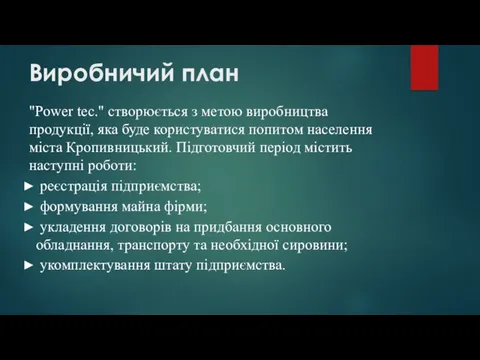 Виробничий план

"Power tec." створюється з метою виробництва продукції, яка буде користуватися попитом населення міста Кропивницький. Підготовчий період містить наступні роботи:

► реєстрація підприємства;

► формування майна фірми;

► укладення договорів на придбання основного обладнання, транспорту та необхідної сировини;

► укомплектування штату підприємства.